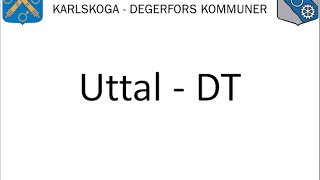 KARLSKOGA - DEGERFORS KOMMUNER

Uttal - DT